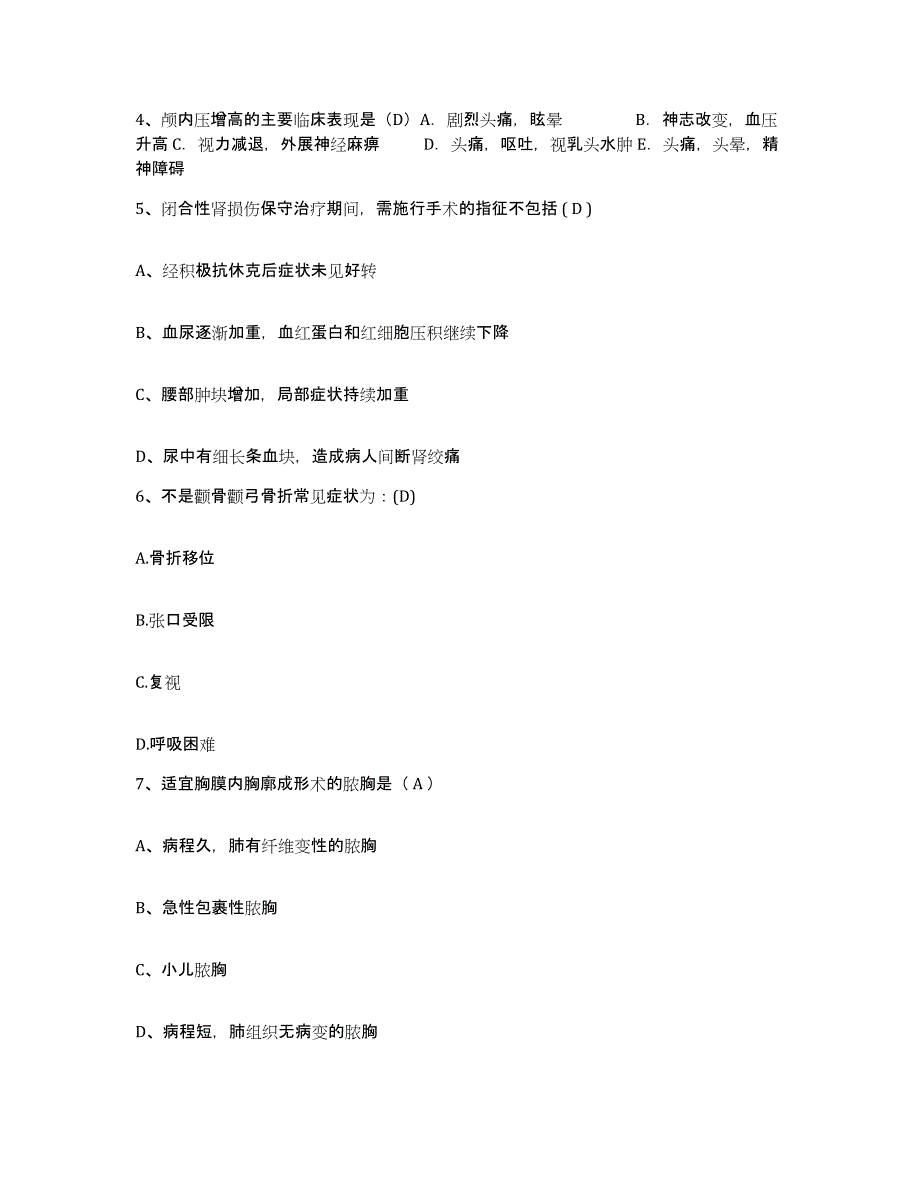 4、颅内压增高的主要临床表现是（D）A. 剧烈头痛，眩晕　　B. 神志改变，血压升高 C. 视力减退，外展神经麻痹　　D. 头痛，呕吐，视乳头水肿 E. 头痛，头晕，精神障碍

5、闭合性肾损伤保守治疗期间，需施行手术的指征不包括 ( D )

A、经积极抗休克后症状未见好转

B、血尿逐渐加重，血红蛋白和红细胞压积继续下降

C、腰部肿块增加，局部症状持续加重

D、尿中有细长条血块，造成病人间断肾绞痛

6、不是颧骨颧弓骨折常见症状为：(D)

A.骨折移位

B.张口受限

C.复视

D.呼吸困难

7、适宜胸膜内胸廓成形术的脓胸是（ A ）

A、病程久，肺有纤维变性的脓胸

B、急性包裹性脓胸

C、小儿脓胸

D、病程短，肺组织无病变的脓胸